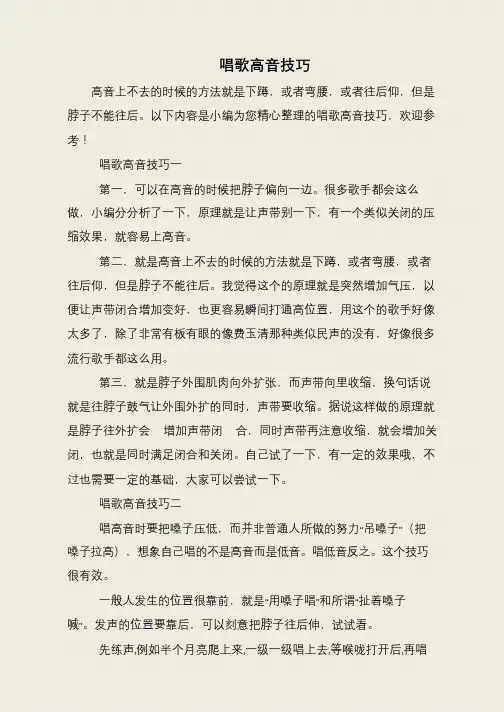 唱歌高音技巧

高音上不去的时候的方法就是下蹲，或者弯腰，或者往后仰，但是脖子不能往后。以下内容是小编为您精心整理的唱歌高音技巧，欢迎参考！

唱歌高音技巧一

第一，可以在高音的时候把脖子偏向一边。很多歌手都会这么做，小编分分析了一下，原理就是让声带别一下，有一个类似关闭的压缩效果，就容易上高音。

第二，就是高音上不去的时候的方法就是下蹲，或者弯腰，或者往后仰，但是脖子不能往后。我觉得这个的原理就是突然增加气压，以便让声带闭合增加变好，也更容易瞬间打通高位置，用这个的歌手好像太多了，除了非常有板有眼的像费玉清那种类似民声的没有，好像很多流行歌手都这么用。

第三，就是脖子外围肌肉向外扩张，而声带向里收缩，换句话说就是往脖子鼓气让外围外扩的同时，声带要收缩。据说这样做的原理就是脖子往外扩会 增加声带闭 合，同时声带再注意收缩，就会增加关闭，也就是同时满足闭合和关闭。自己试了一下，有一定的效果哦，不过也需要一定的基础，大家可以尝试一下。

唱歌高音技巧二

唱高音时要把嗓子压低，而并非普通人所做的努力“吊嗓子”（把嗓子拉高），想象自己唱的不是高音而是低音。唱低音反之。这个技巧很有效。

一般人发生的位置很靠前，就是“用嗓子唱”和所谓“扯着嗓子喊”。发声的位置要靠后，可以刻意把脖子往后伸，试试看。

先练声,例如半个月亮爬上来,一级一级唱上去,等喉咙打开后,再唱